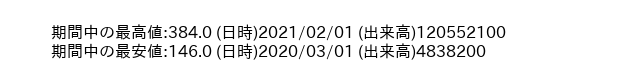 期間中の最高値:384.0 (日時)2021/02/01 (出来高)120552100
期間中の最安値:146.0 (日時)2020/03/01 (出来高)4838200